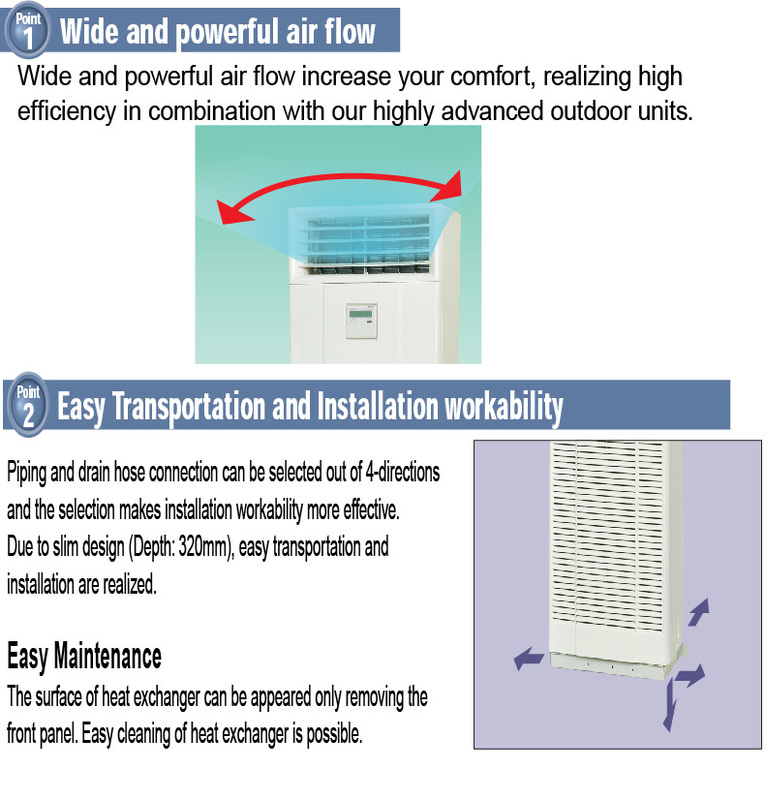 Point 1 Wide and powerful air flow

Wide and powerful air flow increase your comfort, realizing high efficiency in combination with our highly advanced outdoor units.

Point 2 Easy Transportation and Installation workability

Piping and drain hose connection can be selected out of 4-directions and the selection makes installation workability more effective. Due to slim design (Depth: 320mm), easy transportation and installation are realized.

Easy Maintenance

The surface of heat exchanger can be appeared only removing the front panel. Easy cleaning of heat exchanger is possible.